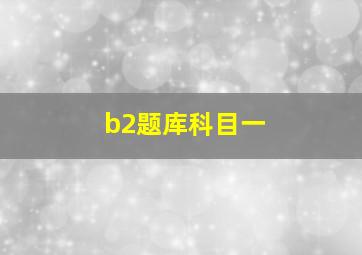 b2题库科目一